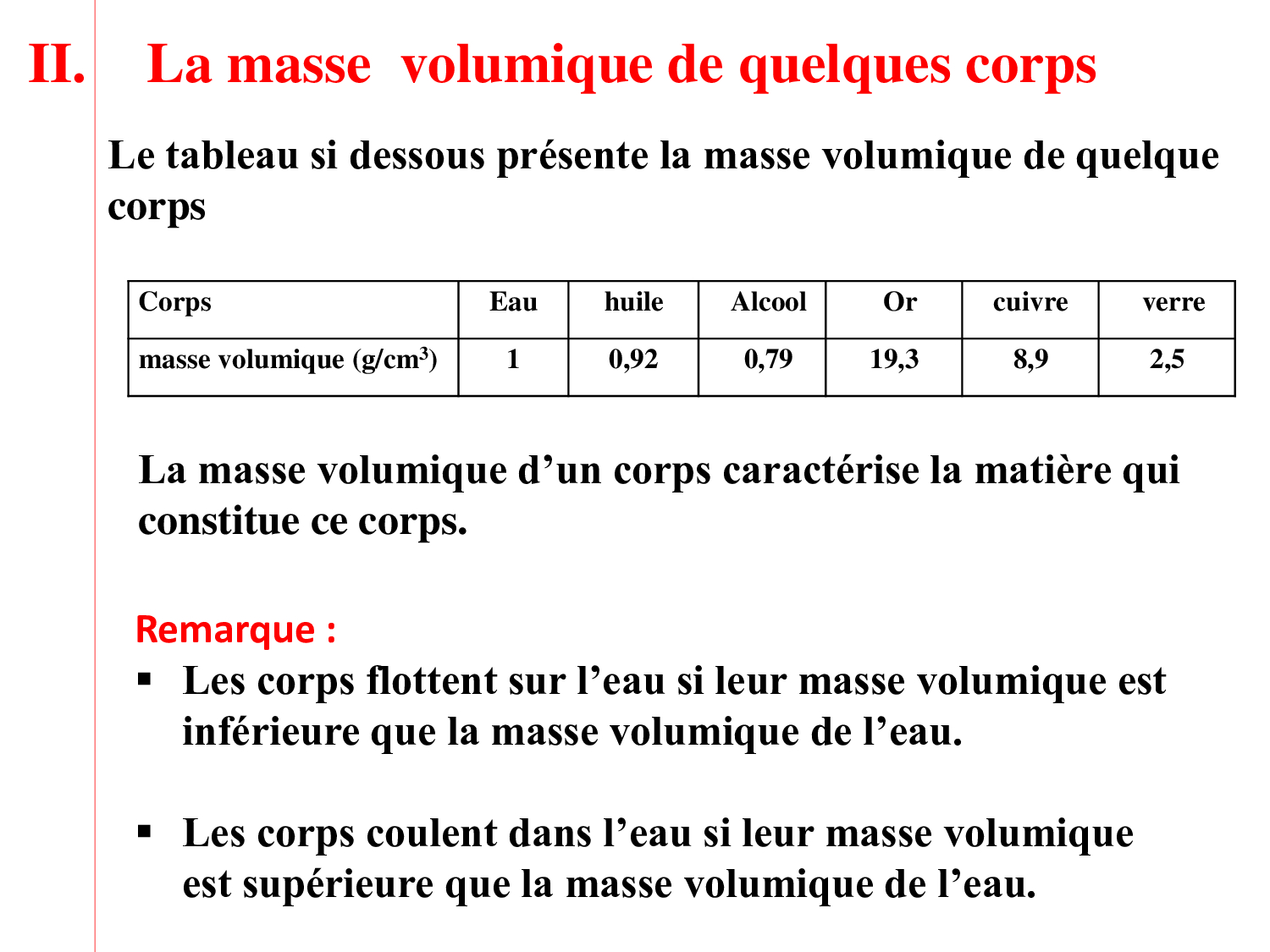 II. La masse volumique de quelques corps

Le tableau si dessous présente la masse volumique de quelque corps

| Corps | Eau | huile | Alcool | Or | cuivre | verre |
|---|---|---|---|---|---|---|
| masse volumique (g/cm$^3$) | 1 | 0,92 | 0,79 | 19,3 | 8,9 | 2,5 |

La masse volumique d’un corps caractérise la matière qui constitue ce corps.

Remarque :

▪ Les corps flottent sur l’eau si leur masse volumique est inférieure que la masse volumique de l’eau.

▪ Les corps coulent dans l’eau si leur masse volumique est supérieure que la masse volumique de l’eau.